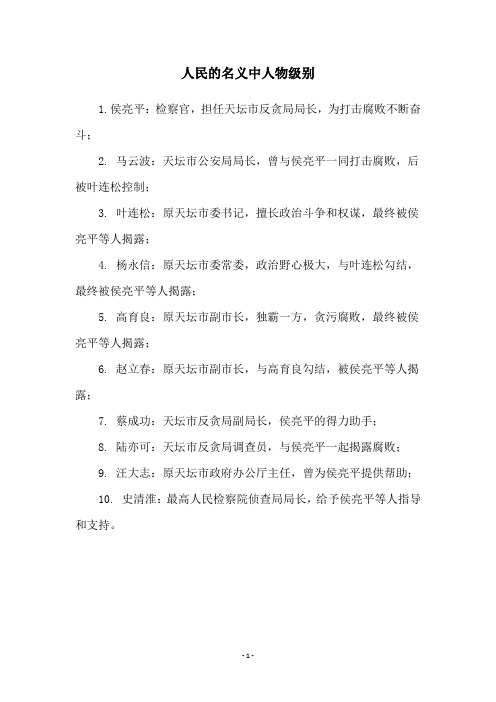 人民的名义中人物级别

1. 侯亮平：检察官，担任天坛市反贪局局长，为打击腐败不断奋斗；

2. 马云波：天坛市公安局局长，曾与侯亮平一同打击腐败，后被叶连松控制；

3. 叶连松：原天坛市委书记，擅长政治斗争和权谋，最终被侯亮平等人揭露；

4. 杨永信：原天坛市委常委，政治野心极大，与叶连松勾结，最终被侯亮平等人揭露；

5. 高育良：原天坛市副市长，独霸一方，贪污腐败，最终被侯亮平等人揭露；

6. 赵立春：原天坛市副市长，与高育良勾结，被侯亮平等人揭露；

7. 蔡成功：天坛市反贪局副局长，侯亮平的得力助手；

8. 陆亦可：天坛市反贪局调查员，与侯亮平一起揭露腐败；

9. 汪大志：原天坛市政府办公厅主任，曾为侯亮平提供帮助；

10. 史清淮：最高人民检察院侦查局局长，给予侯亮平等人指导和支持。

- 1 -